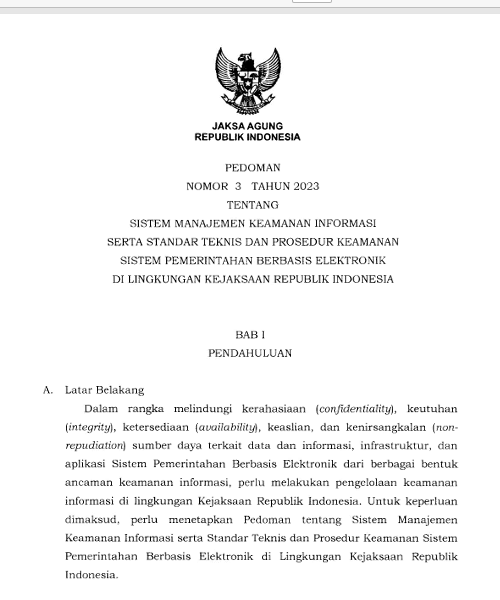 JAKSA AGUNG
REPUBLIK INDONESIA

PEDOMAN
NOMOR 3 TAHUN 2023
TENTANG
SISTEM MANAJEMEN KEAMANAN INFORMASI
SERTA STANDAR TEKNIS DAN PROSEDUR KEAMANAN
SISTEM PEMERINTAHAN BERBASIS ELEKTRONIK
DI LINGKUNGAN KEJAKSAAN REPUBLIK INDONESIA

BAB I
PENDAHULUAN

A. Latar Belakang

Dalam rangka melindungi kerahasiaan (confidentiality), keutuhan (integrity), ketersediaan (availability), keaslian, dan kenirsangkalan (non-repudiation) sumber daya terkait data dan informasi, infrastruktur, dan aplikasi Sistem Pemerintahan Berbasis Elektronik dari berbagai bentuk ancaman keamanan informasi, perlu melakukan pengelolaan keamanan informasi di lingkungan Kejaksaan Republik Indonesia. Untuk keperluan dimaksud, perlu menetapkan Pedoman tentang Sistem Manajemen Keamanan Informasi serta Standar Teknis dan Prosedur Keamanan Sistem Pemerintahan Berbasis Elektronik di Lingkungan Kejaksaan Republik Indonesia.